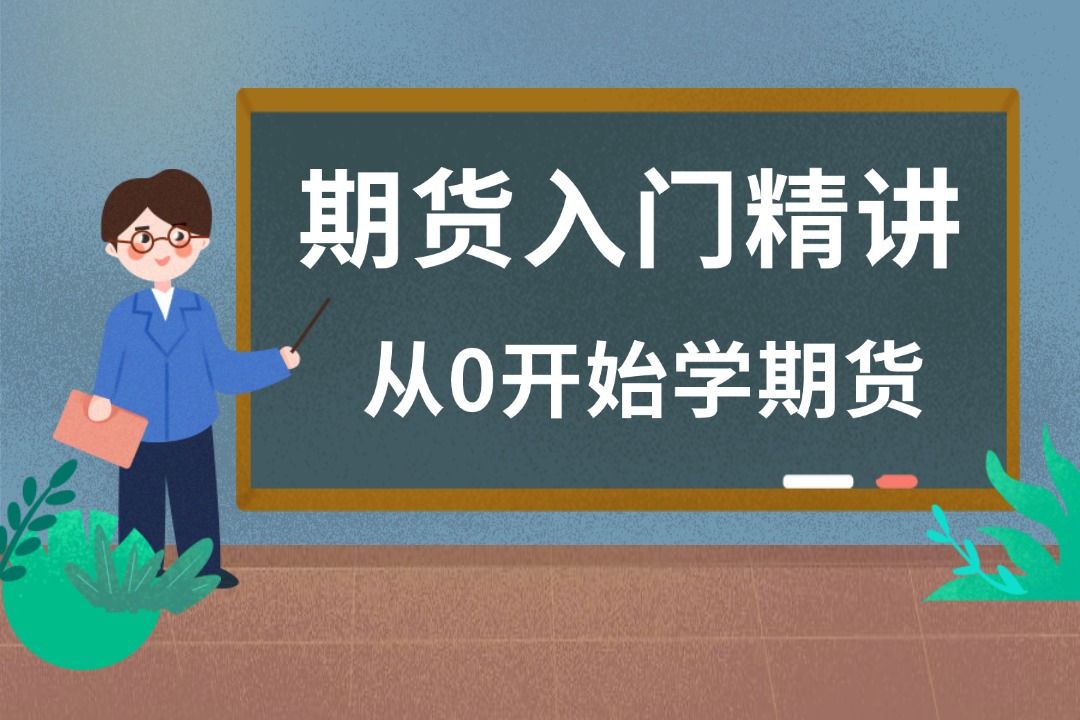 期货入门精讲

从0开始学期货